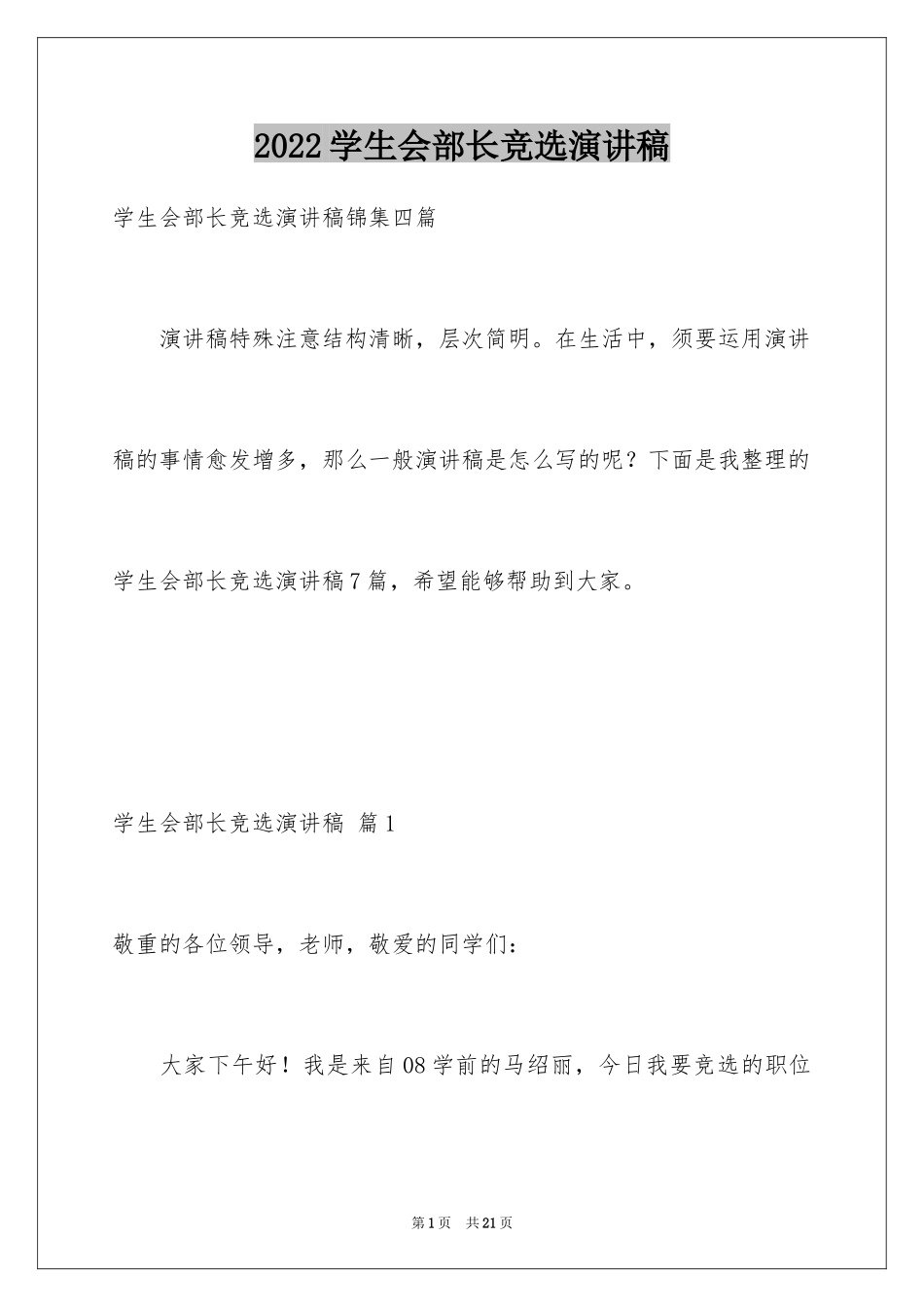 2022学生会部长竞选演讲稿

学生会部长竞选演讲稿锦集四篇

演讲稿特殊注意结构清晰，层次简明。在生活中，须要运用演讲稿的事情愈发增多，那么一般演讲稿是怎么写的呢？下面是我整理的学生会部长竞选演讲稿7篇，希望能够帮助到大家。

学生会部长竞选演讲稿 篇1

敬重的各位领导，老师，敬爱的同学们：

大家下午好！我是来自08学前的马绍丽，今日我要竞选的职位

第1页 共21页